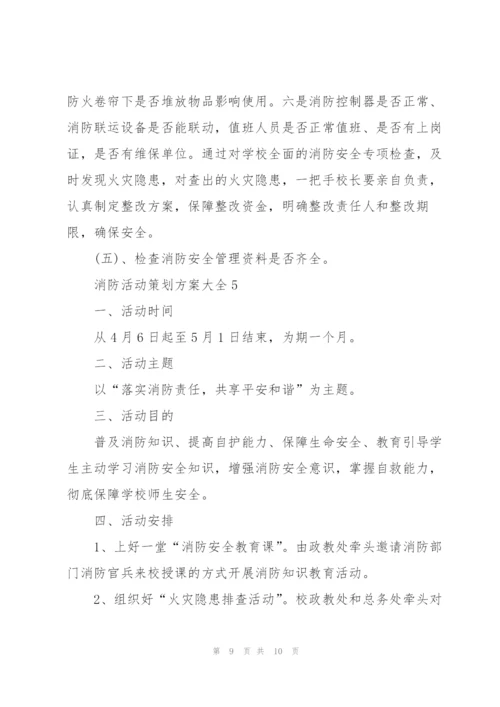 防火卷帘下是否堆放物品影响使用。六是消防控制器是否正常、消防联运设备是否能联动，值班人员是否正常值班、是否有上岗证，是否有维保单位。通过对学校全面的消防安全专项检查，及时发现火灾隐患，对查出的火灾隐患，一把手校长要亲自负责，认真制定整改方案，保障整改资金，明确整改责任人和整改期限，确保安全。

(五)、检查消防安全管理资料是否齐全。

消防活动策划方案大全5

一、活动时间

从4月6日起至5月1日结束，为期一个月。

二、活动主题

以“落实消防责任，共享平安和谐”为主题。

三、活动目的

普及消防知识、提高自护能力、保障生命安全、教育引导学生主动学习消防安全知识，增强消防安全意识，掌握自救能力，彻底保障学校师生安全。

四、活动安排

1、上好一堂“消防安全教育课”。由政教处牵头邀请消防部门消防官兵来校授课的方式开展消防知识教育活动。

2、组织好“火灾隐患排查活动”。校政教处和总务处牵头对

第 9 页 共 10 页